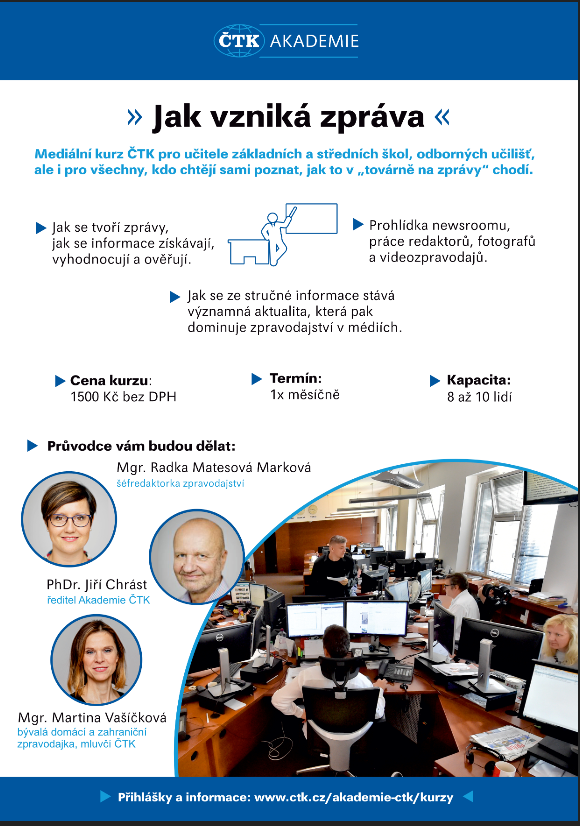 ČTK AKADEMIE

» Jak vzniká zpráva «

Mediální kurz ČTK pro učitele základních a středních škol, odborných učilišť, ale i pro všechny, kdo chtějí sami poznat, jak to v „továrně na zprávy“ chodí.

Jak se tvoří zprávy, jak se informace získávají, vyhodnocují a ověřují.

Prohlídka newsroomu, práce redaktorů, fotografů a videozpravodajů.

Jak se ze stručné informace stává významná aktualita, která pak dominuje zpravodajství v médiích.

Cena kurzu: 1500 Kč bez DPH

Termín: 1x měsíčně

Kapacita: 8 až 10 lidí

Průvodce vám budou dělat:

Mgr. Radka Matesová Marková
šéfredaktorka zpravodajství

PhDr. Jiří Chrást
ředitel Akademie ČTK

Mgr. Martina Vašíčková
bývalá domácí a zahraniční zpravodajka, mluvčí ČTK

Přihlášky a informace: www.ctk.cz/akademie-ctk/kurzy